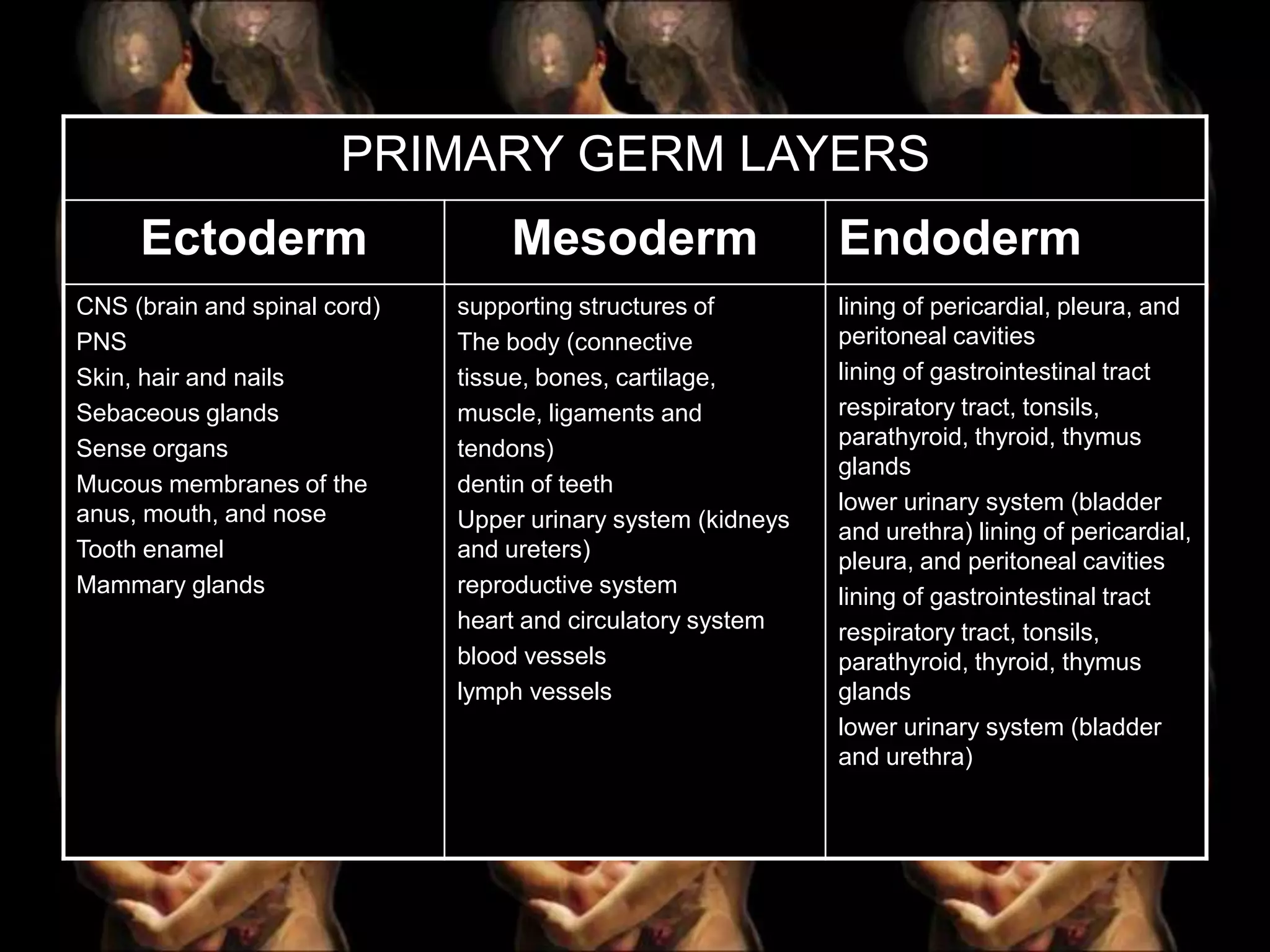 | PRIMARY GERM LAYERS | | |
|---|---|---|
| Ectoderm | Mesoderm | Endoderm |
| CNS (brain and spinal cord) PNS Skin, hair and nails Sebaceous glands Sense organs Mucous membranes of the anus, mouth, and nose Tooth enamel Mammary glands | supporting structures of The body (connective tissue, bones, cartilage, muscle, ligaments and tendons) dentin of teeth Upper urinary system (kidneys and ureters) reproductive system heart and circulatory system blood vessels lymph vessels | lining of pericardial, pleura, and peritoneal cavities lining of gastrointestinal tract respiratory tract, tonsils, parathyroid, thyroid, thymus glands lower urinary system (bladder and urethra) lining of pericardial, pleura, and peritoneal cavities lining of gastrointestinal tract respiratory tract, tonsils, parathyroid, thyroid, thymus glands lower urinary system (bladder and urethra) |